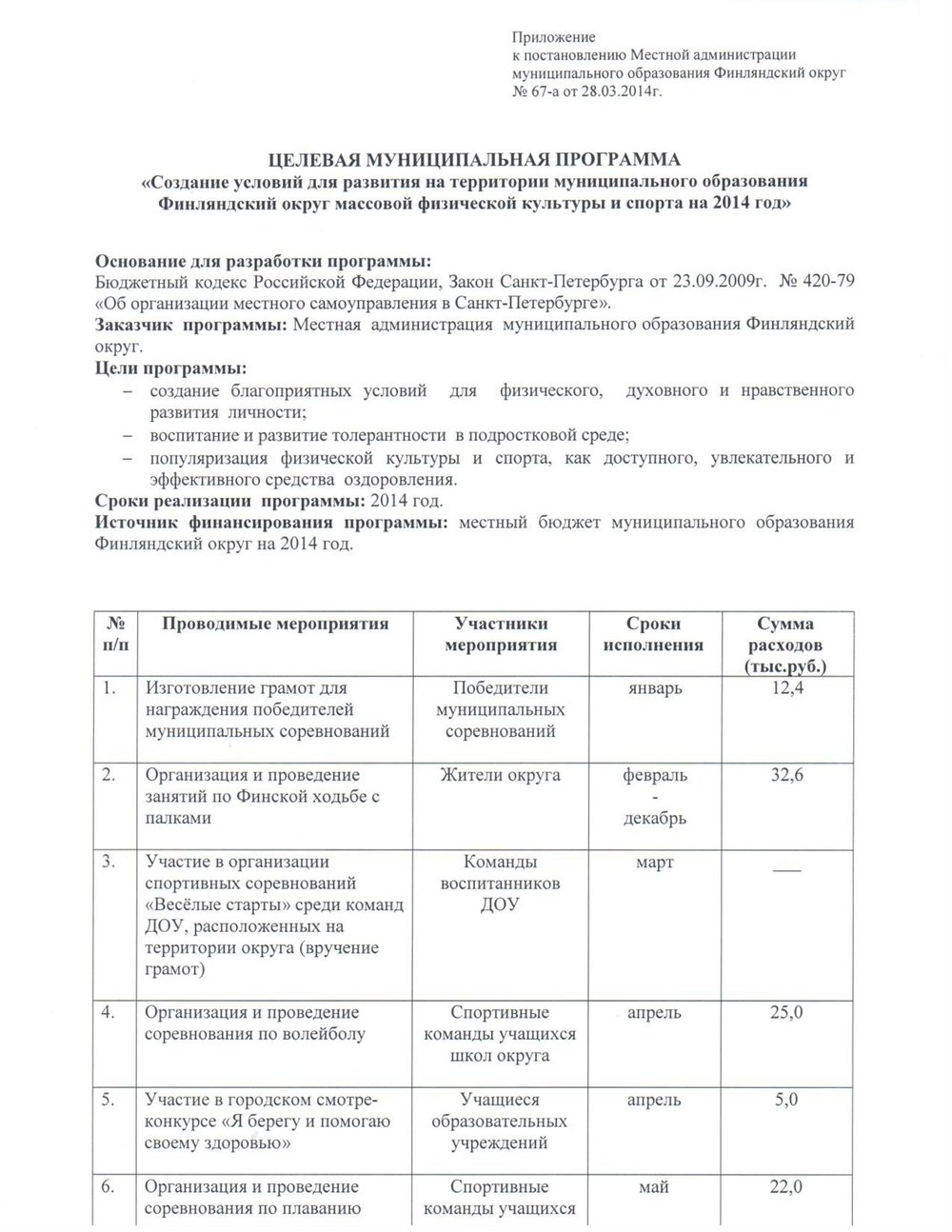 Приложение
к постановлению Местной администрации муниципального образования Финляндский округ № 67-а от 28.03.2014г.

ЦЕЛЕВАЯ МУНИЦИПАЛЬНАЯ ПРОГРАММА
«Создание условий для развития на территории муниципального образования Финляндский округ массовой физической культуры и спорта на 2014 год»

Основание для разработки программы:
Бюджетный кодекс Российской Федерации, Закон Санкт-Петербурга от 23.09.2009г. № 420-79 «Об организации местного самоуправления в Санкт-Петербурге».
Заказчик программы: Местная администрация муниципального образования Финляндский округ.
Цели программы:
– создание благоприятных условий для физического, духовного и нравственного развития личности;
– воспитание и развитие толерантности в подростковой среде;
– популяризация физической культуры и спорта, как доступного, увлекательного и эффективного средства оздоровления.
Сроки реализации программы: 2014 год.
Источник финансирования программы: местный бюджет муниципального образования Финляндский округ на 2014 год.

| № п/п | Проводимые мероприятия | Участники мероприятия | Сроки исполнения | Сумма расходов (тыс.руб.) |
|---|---|---|---|---|
| 1. | Изготовление грамот для награждения победителей муниципальных соревнований | Победители муниципальных соревнований | январь | 12,4 |
| 2. | Организация и проведение занятий по Финской ходьбе с палками | Жители округа | февраль - декабрь | 32,6 |
| 3. | Участие в организации спортивных соревнований «Весёлые старты» среди команд ДОУ, расположенных на территории округа (вручение грамот) | Команды воспитанников ДОУ | март | ___ |
| 4. | Организация и проведение соревнования по волейболу | Спортивные команды учащихся школ округа | апрель | 25,0 |
| 5. | Участие в городском смотре-конкурсе «Я берегу и помогаю своему здоровью» | Учащиеся образовательных учреждений | апрель | 5,0 |
| 6. | Организация и проведение соревнования по плаванию | Спортивные команды учащихся | май | 22,0 |